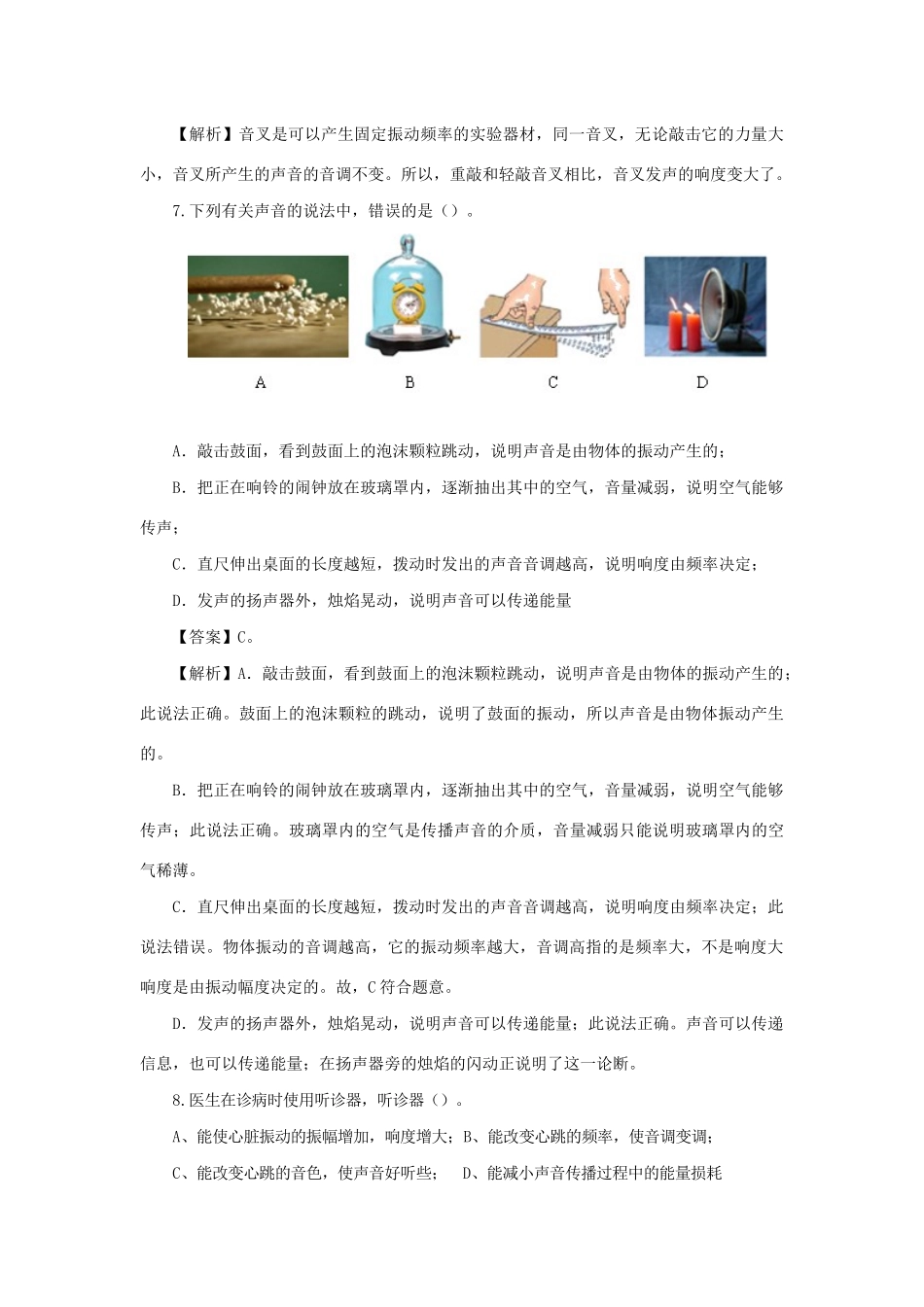 【解析】音叉是可以产生固定振动频率的实验器材，同一音叉，无论敲击它的力量大小，音叉所产生的声音的音调不变。所以，重敲和轻敲音叉相比，音叉发声的响度变大了。

7.下列有关声音的说法中，错误的是（）。

A B C D

A．敲击鼓面，看到鼓面上的泡沫颗粒跳动，说明声音是由物体的振动产生的；

B．把正在响铃的闹钟放在玻璃罩内，逐渐抽出其中的空气，音量减弱，说明空气能够传声；

C．直尺伸出桌面的长度越短，拨动时发出的声音音调越高，说明响度由频率决定；

D．发声的扬声器外，烛焰晃动，说明声音可以传递能量

【答案】C。

【解析】A．敲击鼓面，看到鼓面上的泡沫颗粒跳动，说明声音是由物体的振动产生的；此说法正确。鼓面上的泡沫颗粒的跳动，说明了鼓面的振动，所以声音是由物体振动产生的。

B．把正在响铃的闹钟放在玻璃罩内，逐渐抽出其中的空气，音量减弱，说明空气能够传声；此说法正确。玻璃罩内的空气是传播声音的介质，音量减弱只能说明玻璃罩内的空气稀薄。

C．直尺伸出桌面的长度越短，拨动时发出的声音音调越高，说明响度由频率决定；此说法错误。物体振动的音调越高，它的振动频率越大，音调高指的是频率大，不是响度大响度是由振动幅度决定的。故，C符合题意。

D．发声的扬声器外，烛焰晃动，说明声音可以传递能量；此说法正确。声音可以传递信息，也可以传递能量；在扬声器旁的烛焰的闪动正说明了这一论断。

8.医生在诊病时使用听诊器，听诊器（）。

A、能使心脏振动的振幅增加，响度增大；B、能改变心跳的频率，使音调变调；

C、能改变心跳的音色，使声音好听些； D、能减小声音传播过程中的能量损耗